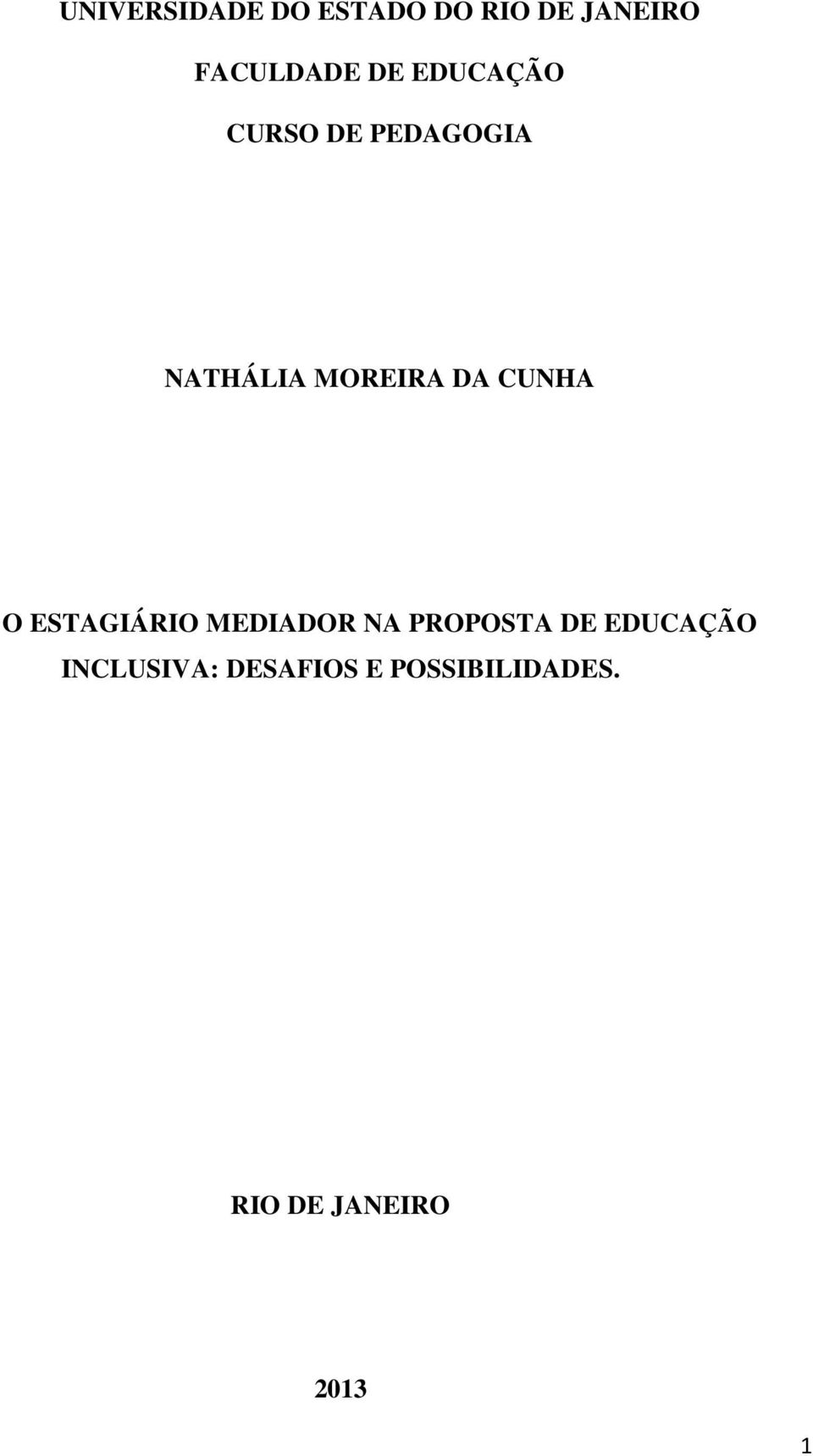 UNIVERSIDADE DO ESTADO DO RIO DE JANEIRO

FACULDADE DE EDUCAÇÃO

CURSO DE PEDAGOGIA

NATHÁLIA MOREIRA DA CUNHA

O ESTAGIÁRIO MEDIADOR NA PROPOSTA DE EDUCAÇÃO INCLUSIVA: DESAFIOS E POSSIBILIDADES.

RIO DE JANEIRO

2013

1